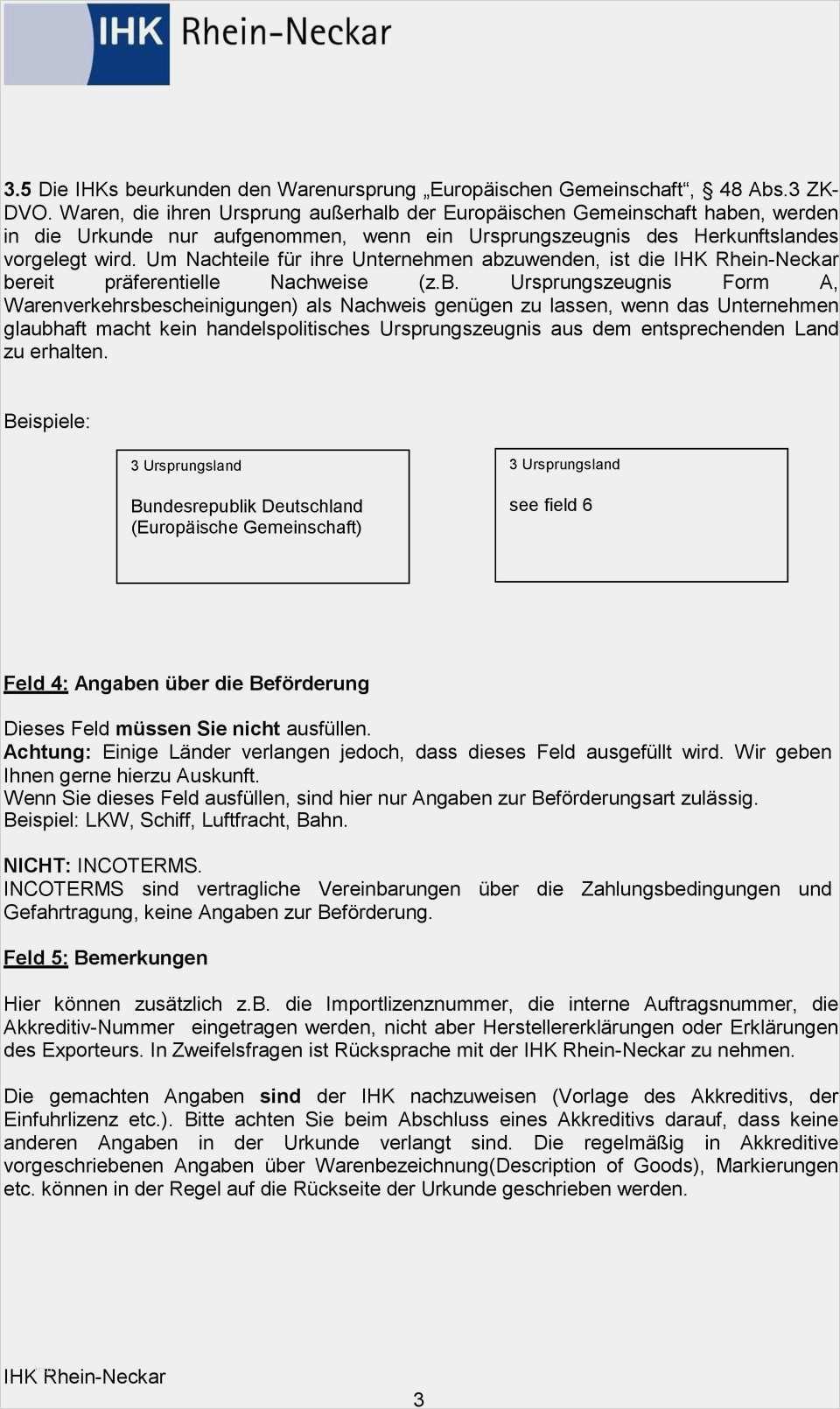 IHK Rhein-Neckar

3.5 Die IHKs beurkunden den Warenursprung „Europäischen Gemeinschaft“, § 48 Abs.3 ZK-DVO. Waren, die ihren Ursprung außerhalb der Europäischen Gemeinschaft haben, werden in die Urkunde nur aufgenommen, wenn ein Ursprungszeugnis des Herkunftslandes vorgelegt wird. Um Nachteile für ihre Unternehmen abzuwenden, ist die IHK Rhein-Neckar bereit präferentielle Nachweise (z.B. Ursprungszeugnis Form A, Warenverkehrsbescheinigungen) als Nachweis genügen zu lassen, wenn das Unternehmen glaubhaft macht kein handelspolitisches Ursprungszeugnis aus dem entsprechenden Land zu erhalten.

Beispiele:

3 Ursprungsland

Bundesrepublik Deutschland
(Europäische Gemeinschaft)

3 Ursprungsland

see field 6

Feld 4: Angaben über die Beförderung

Dieses Feld müssen Sie nicht ausfüllen.
Achtung: Einige Länder verlangen jedoch, dass dieses Feld ausgefüllt wird. Wir geben Ihnen gerne hierzu Auskunft.
Wenn Sie dieses Feld ausfüllen, sind hier nur Angaben zur Beförderungsart zulässig.
Beispiel: LKW, Schiff, Luftfracht, Bahn.

NICHT: INCOTERMS.
INCOTERMS sind vertragliche Vereinbarungen über die Zahlungsbedingungen und Gefahrtragung, keine Angaben zur Beförderung.

Feld 5: Bemerkungen

Hier können zusätzlich z.B. die Importlizenznummer, die interne Auftragsnummer, die Akkreditiv-Nummer eingetragen werden, nicht aber Herstellererklärungen oder Erklärungen des Exporteurs. In Zweifelsfragen ist Rücksprache mit der IHK Rhein-Neckar zu nehmen.

Die gemachten Angaben sind der IHK nachzuweisen (Vorlage des Akkreditivs, der Einfuhrlizenz etc.). Bitte achten Sie beim Abschluss eines Akkreditivs darauf, dass keine anderen Angaben in der Urkunde verlangt sind. Die regelmäßig in Akkreditive vorgeschriebenen Angaben über Warenbezeichnung(Description of Goods), Markierungen etc. können in der Regel auf die Rückseite der Urkunde geschrieben werden.

IHK Rhein-Neckar

3